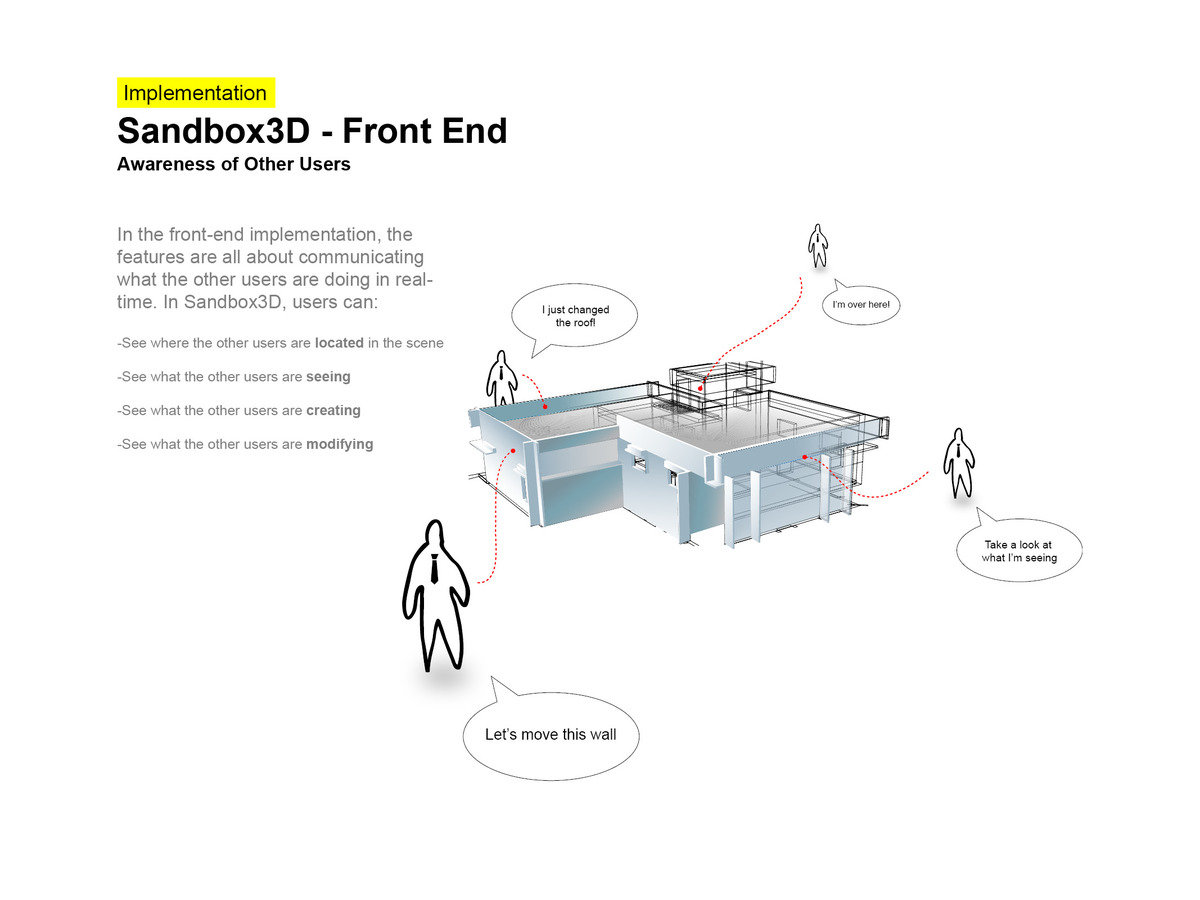 Implementation

Sandbox3D - Front End

Awareness of Other Users

In the front-end implementation, the features are all about communicating what the other users are doing in real-time. In Sandbox3D, users can:

-See where the other users are located in the scene

-See what the other users are seeing

-See what the other users are creating

-See what the other users are modifying

I just changed the roof!

I'm over here!

Take a look at what I'm seeing

Let's move this wall